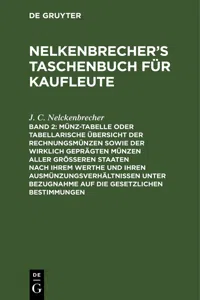 DE GRUYTER

NELKENBRECHER'S TASCHENBUCH FÜR KAUFLEUTE

J. C. Nelckenbrecher

BAND 2: MÜNZ-TABELLE ODER TABELLARISCHE ÜBERSICHT DER RECHNUNGSMÜNZEN SOWIE DER WIRKLICH GEPRÄGTEN MÜNZEN ALLER GRÖSSEREN STAATEN NACH IHREM WERTHE UND IHREN AUSMÜNZUNGSVERHÄLTNISSEN UNTER BEZUGNAHME AUF DIE GESETZLICHEN BESTIMMUNGEN

DE G